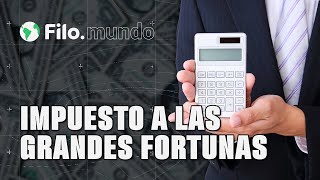 Filo.mundo

IMPUESTO A LAS GRANDES FORTUNAS